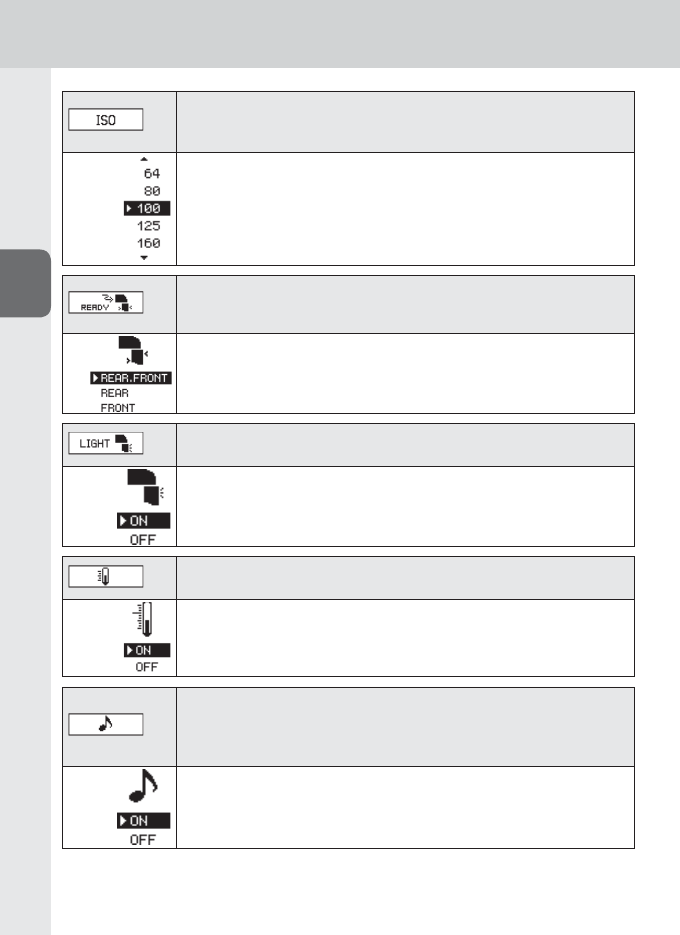 ISO

64
80
100
125
160

READY

REAR.FRONT
REAR
FRONT

LIGHT

ON
OFF

ON
OFF

ON
OFF